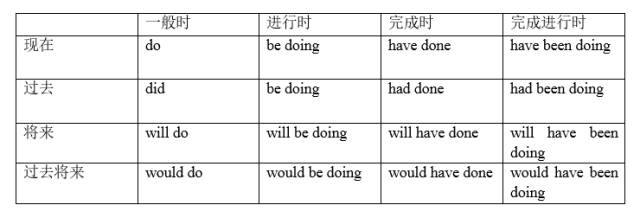 | | 一般时 | 进行时 | 完成时 | 完成进行时 |
|---|---|---|---|---|
| 现在 | do | be doing | have done | have been doing |
| 过去 | did | be doing | had done | had been doing |
| 将来 | will do | will be doing | will have done | will have been doing |
| 过去将来 | would do | would be doing | would have done | would have been doing |